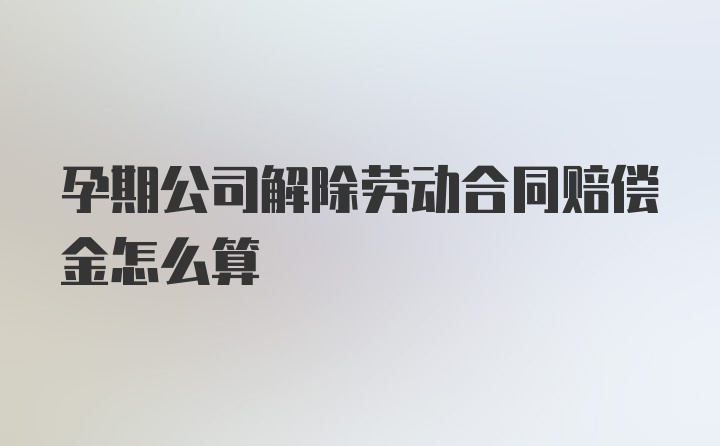 孕期公司解除劳动合同赔偿金怎么算